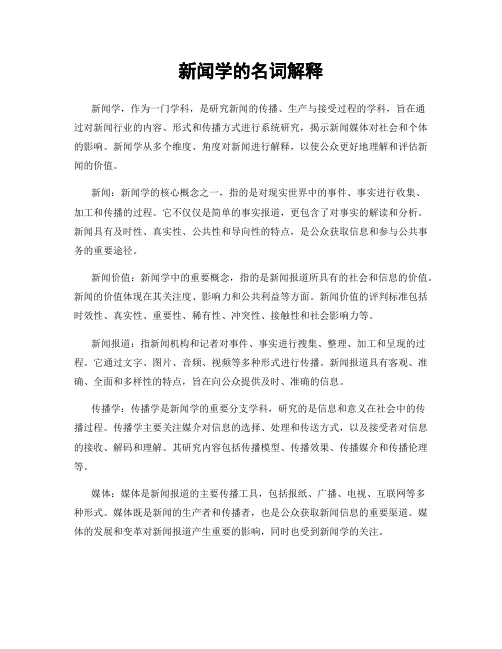 新闻学的名词解释

新闻学，作为一门学科，是研究新闻的传播、生产与接受过程的学科，旨在通过对新闻行业的内容、形式和传播方式进行系统研究，揭示新闻媒体对社会和个体的影响。新闻学从多个维度、角度对新闻进行解释，以使公众更好地理解和评估新闻的价值。

新闻：新闻学的核心概念之一，指的是对现实世界中的事件、事实进行收集、加工和传播的过程。它不仅仅是简单的事实报道，更包含了对事实的解读和分析。新闻具有及时性、真实性、公共性和导向性的特点，是公众获取信息和参与公共事务的重要途径。

新闻价值：新闻学中的重要概念，指的是新闻报道所具有的社会和信息的价值。新闻的价值体现在其关注度、影响力和公共利益等方面。新闻价值的评判标准包括时效性、真实性、重要性、稀有性、冲突性、接触性和社会影响力等。

新闻报道：指新闻机构和记者对事件、事实进行搜集、整理、加工和呈现的过程。它通过文字、图片、音频、视频等多种形式进行传播。新闻报道具有客观、准确、全面和多样性的特点，旨在向公众提供及时、准确的信息。

传播学：传播学是新闻学的重要分支学科，研究的是信息和意义在社会中的传播过程。传播学主要关注媒介对信息的选择、处理和传送方式，以及接受者对信息的接收、解码和理解。其研究内容包括传播模型、传播效果、传播媒介和传播伦理等。

媒体：媒体是新闻报道的主要传播工具，包括报纸、广播、电视、互联网等多种形式。媒体既是新闻的生产者和传播者，也是公众获取新闻信息的重要渠道。媒体的发展和变革对新闻报道产生重要的影响，同时也受到新闻学的关注。